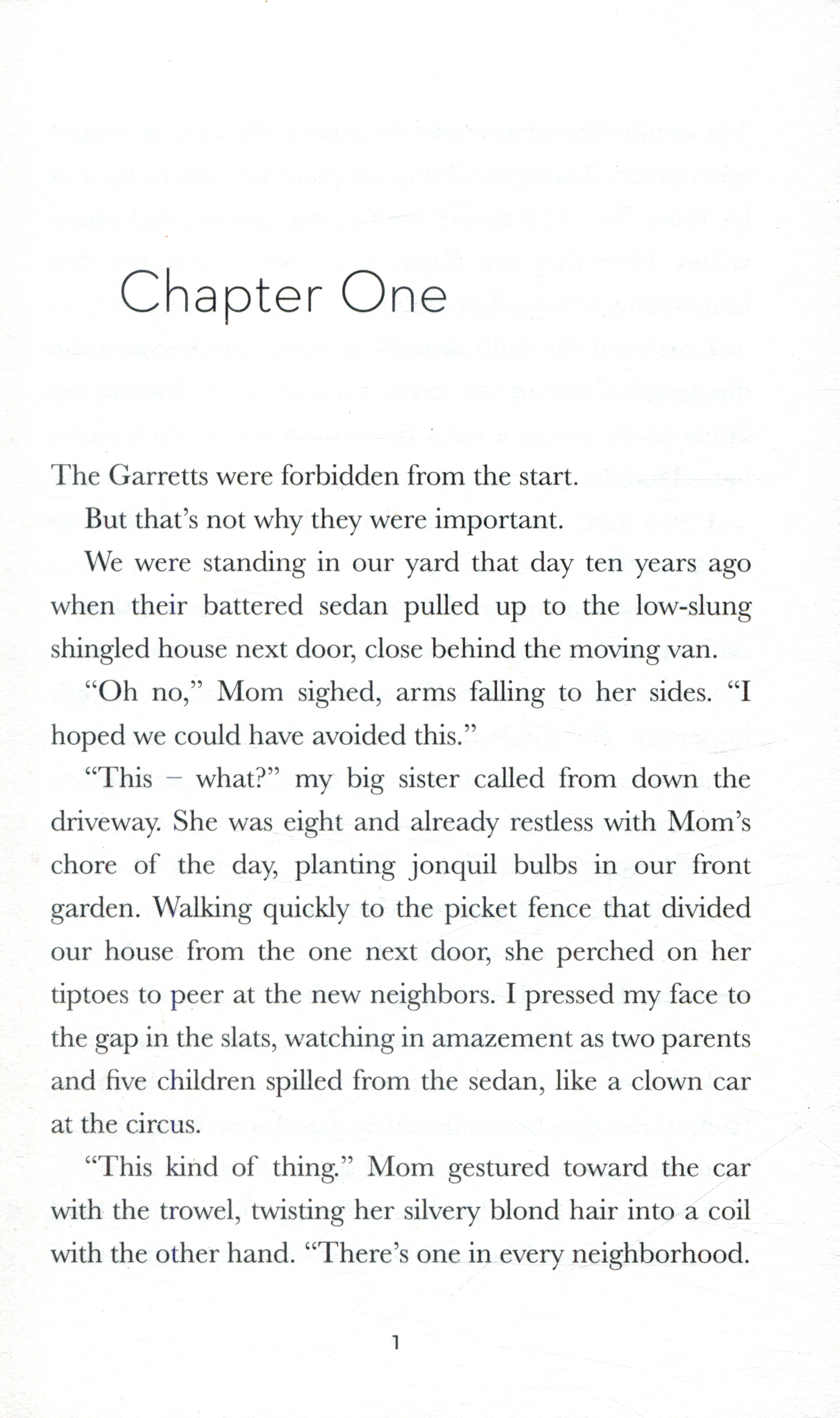 Chapter One

The Garretts were forbidden from the start.

But that's not why they were important.

We were standing in our yard that day ten years ago when their battered sedan pulled up to the low-slung shingled house next door, close behind the moving van.

"Oh no," Mom sighed, arms falling to her sides. "I hoped we could have avoided this."

"This – what?" my big sister called from down the driveway. She was eight and already restless with Mom's chore of the day, planting jonquil bulbs in our front garden. Walking quickly to the picket fence that divided our house from the one next door, she perched on her tiptoes to peer at the new neighbors. I pressed my face to the gap in the slats, watching in amazement as two parents and five children spilled from the sedan, like a clown car at the circus.

"This kind of thing." Mom gestured toward the car with the trowel, twisting her silvery blond hair into a coil with the other hand. "There's one in every neighborhood.

1